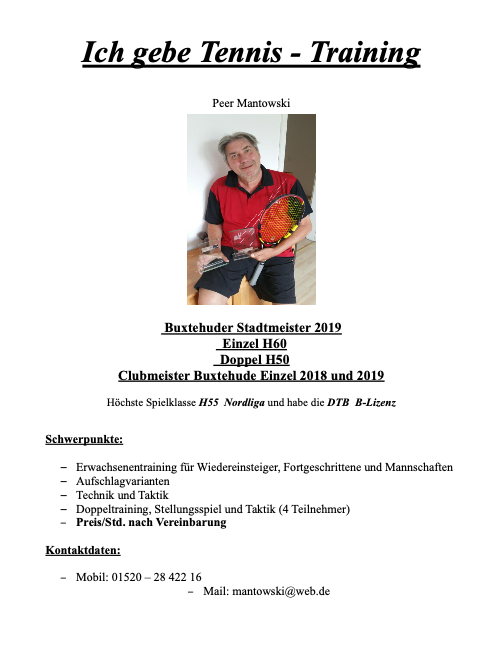 Ich gebe Tennis - Training

Peer Mantowski

Buxtehuder Stadtmeister 2019
Einzel H60
Doppel H50
Clubmeister Buxtehude Einzel 2018 und 2019

Höchste Spielklasse H55 Nordliga und habe die DTB B-Lizenz

Schwerpunkte:

– Erwachsenentraining für Wiedereinsteiger, Fortgeschrittene und Mannschaften
– Aufschlagvarianten
– Technik und Taktik
– Doppeltraining, Stellungsspiel und Taktik (4 Teilnehmer)
– Preis/Std. nach Vereinbarung

Kontaktdaten:

– Mobil: 01520 – 28 422 16
– Mail: mantowski@web.de